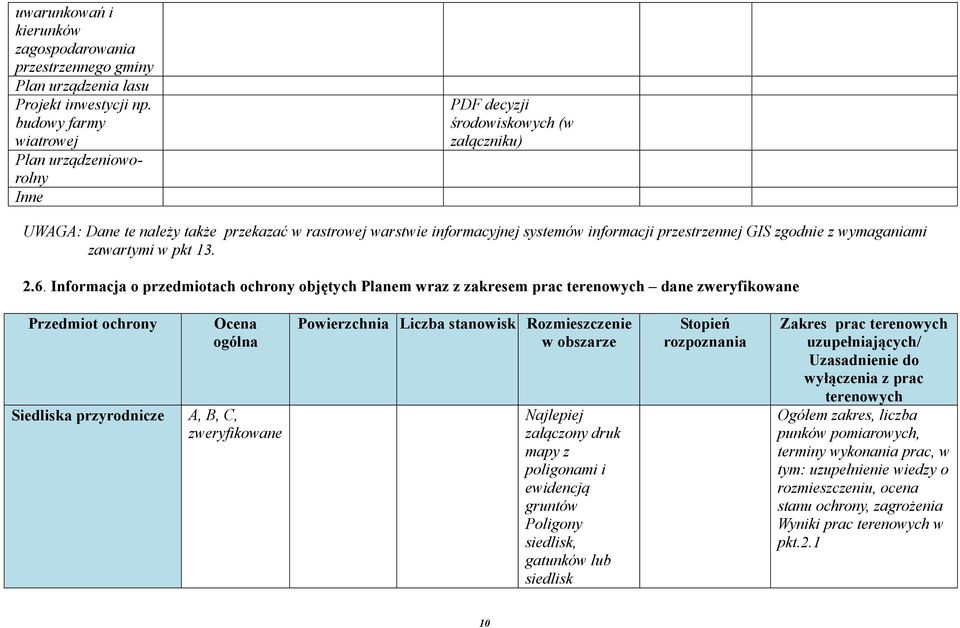 | uwarunkowań i kierunków zagospodarowania przestrzennego gminy | | | | |
|---|---|---|---|---|
| Plan urządzenia lasu | | | | |
| Projekt inwestycji np. budowy farmy wiatrowej | | PDF decyzji środowiskowych (w załączniku) | | |
| Plan urządzeniowo-rolny | | | | |
| Inne | | | | |

UWAGA: Dane te należy także przekazać w rastrowej warstwie informacyjnej systemów informacji przestrzennej GIS zgodnie z wymaganiami zawartymi w pkt 13.

2.6. Informacja o przedmiotach ochrony objętych Planem wraz z zakresem prac terenowych – dane zweryfikowane

| Przedmiot ochrony | Ocena ogólna | Powierzchnia | Liczba stanowisk | Rozmieszczenie w obszarze | Stopień rozpoznania | Zakres prac terenowych uzupełniających/ Uzasadnienie do wyłączenia z prac terenowych |
|---|---|---|---|---|---|---|
| Siedliska przyrodnicze | A, B, C, zweryfikowane | | | Najlepiej załączony druk mapy z poligonami i ewidencją gruntów Poligony siedlisk, gatunków lub siedlisk | | Ogółem zakres, liczba punków pomiarowych, terminy wykonania prac, w tym: uzupełnienie wiedzy o rozmieszczeniu, ocena stanu ochrony, zagrożenia Wyniki prac terenowych w pkt.2.1 |

10